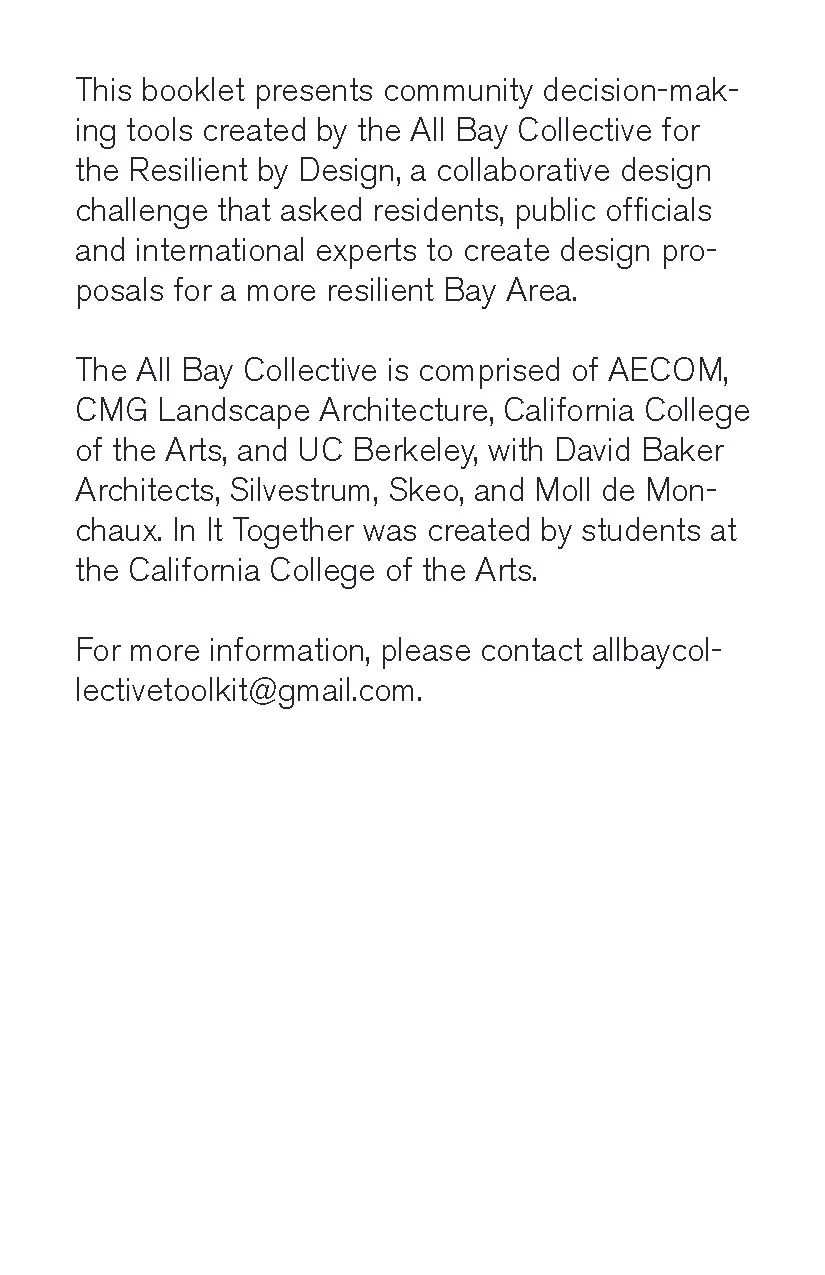 This booklet presents community decision-making tools created by the All Bay Collective for the Resilient by Design, a collaborative design challenge that asked residents, public officials and international experts to create design proposals for a more resilient Bay Area.

The All Bay Collective is comprised of AECOM, CMG Landscape Architecture, California College of the Arts, and UC Berkeley, with David Baker Architects, Silvestrum, Skeo, and Moll de Monchaux. In It Together was created by students at the California College of the Arts.

For more information, please contact allbaycollectivetoolkit@gmail.com.